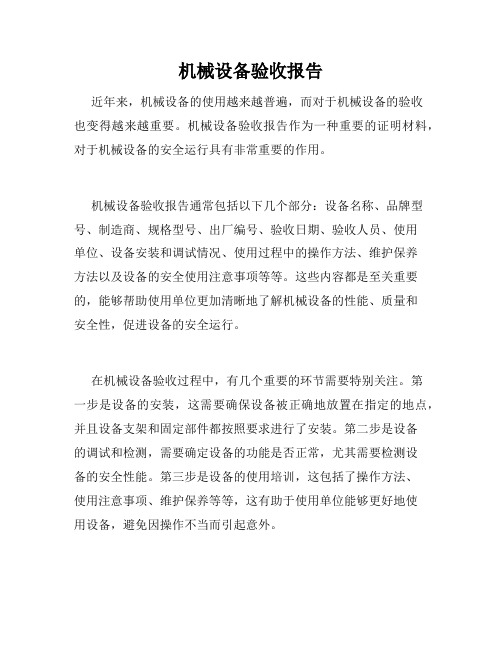 机械设备验收报告

近年来，机械设备的使用越来越普遍，而对于机械设备的验收也变得越来越重要。机械设备验收报告作为一种重要的证明材料，对于机械设备的安全运行具有非常重要的作用。

机械设备验收报告通常包括以下几个部分：设备名称、品牌型号、制造商、规格型号、出厂编号、验收日期、验收人员、使用单位、设备安装和调试情况、使用过程中的操作方法、维护保养方法以及设备的安全使用注意事项等等。这些内容都是至关重要的，能够帮助使用单位更加清晰地了解机械设备的性能、质量和安全性，促进设备的安全运行。

在机械设备验收过程中，有几个重要的环节需要特别关注。第一步是设备的安装，这需要确保设备被正确地放置在指定的地点，并且设备支架和固定部件都按照要求进行了安装。第二步是设备的调试和检测，需要确定设备的功能是否正常，尤其需要检测设备的安全性能。第三步是设备的使用培训，这包括了操作方法、使用注意事项、维护保养等等，这有助于使用单位能够更好地使用设备，避免因操作不当而引起意外。